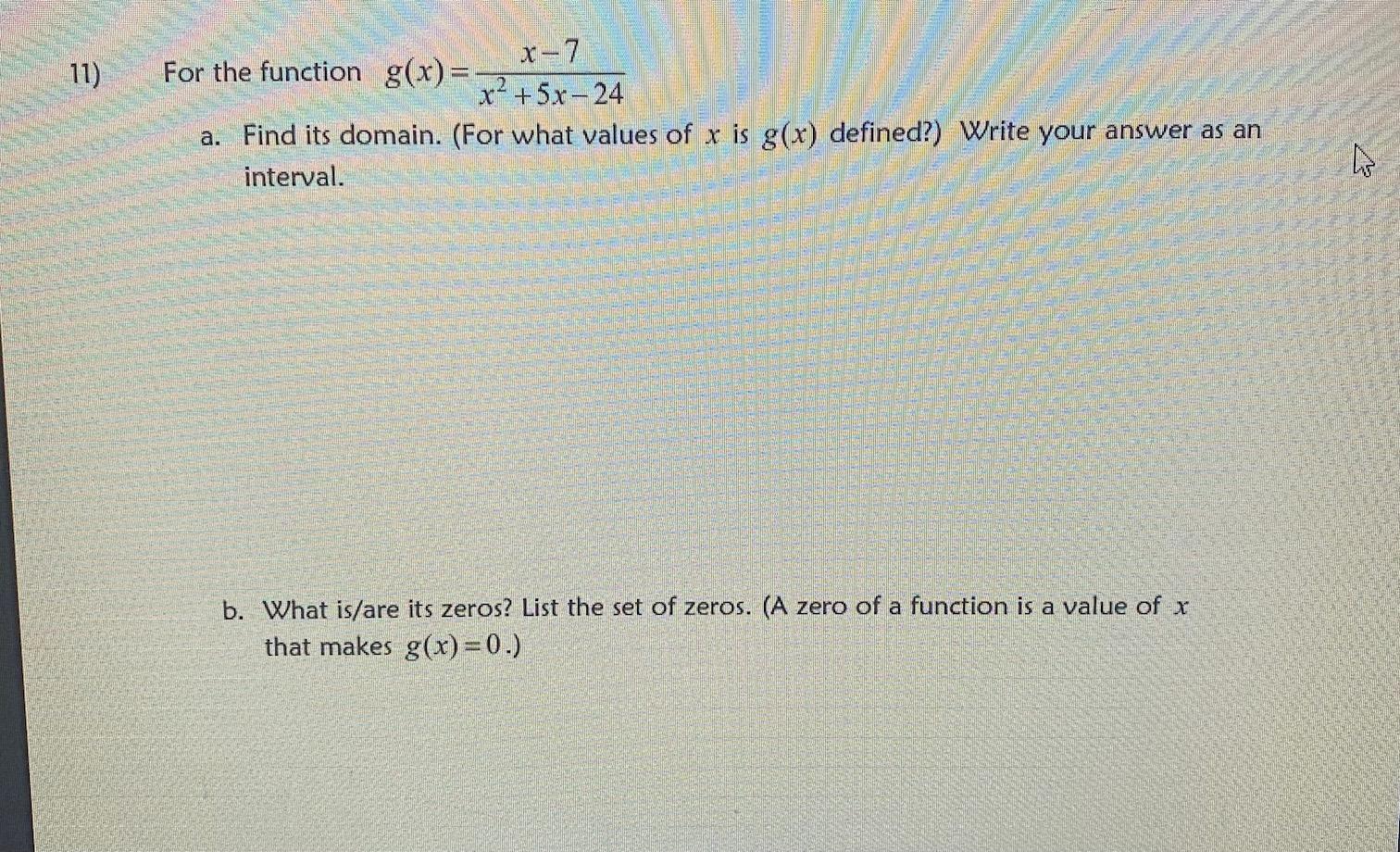 11) For the function $g(x)=\frac{x-7}{x^2+5x-24}$

a. Find its domain. (For what values of $x$ is $g(x)$ defined?) Write your answer as an interval.

b. What is/are its zeros? List the set of zeros. (A zero of a function is a value of $x$ that makes $g(x)=0$.)